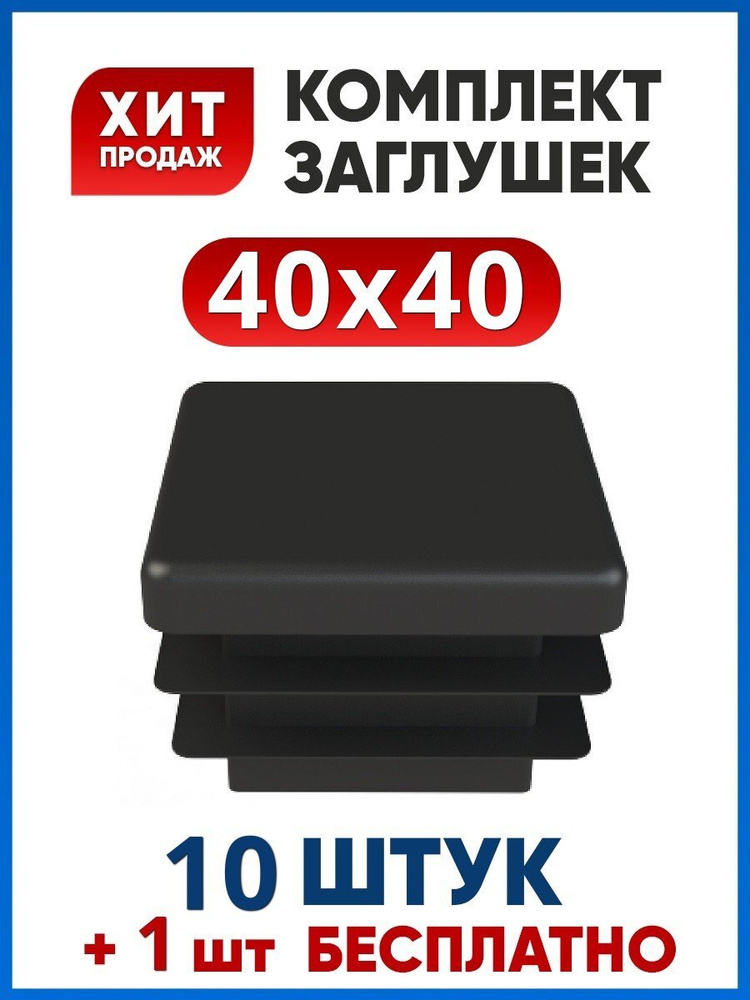 ХИТ ПРОДАЖ

КОМПЛЕКТ ЗАГЛУШЕК

40х40

10 ШТУК
+ 1 шт БЕСПЛАТНО